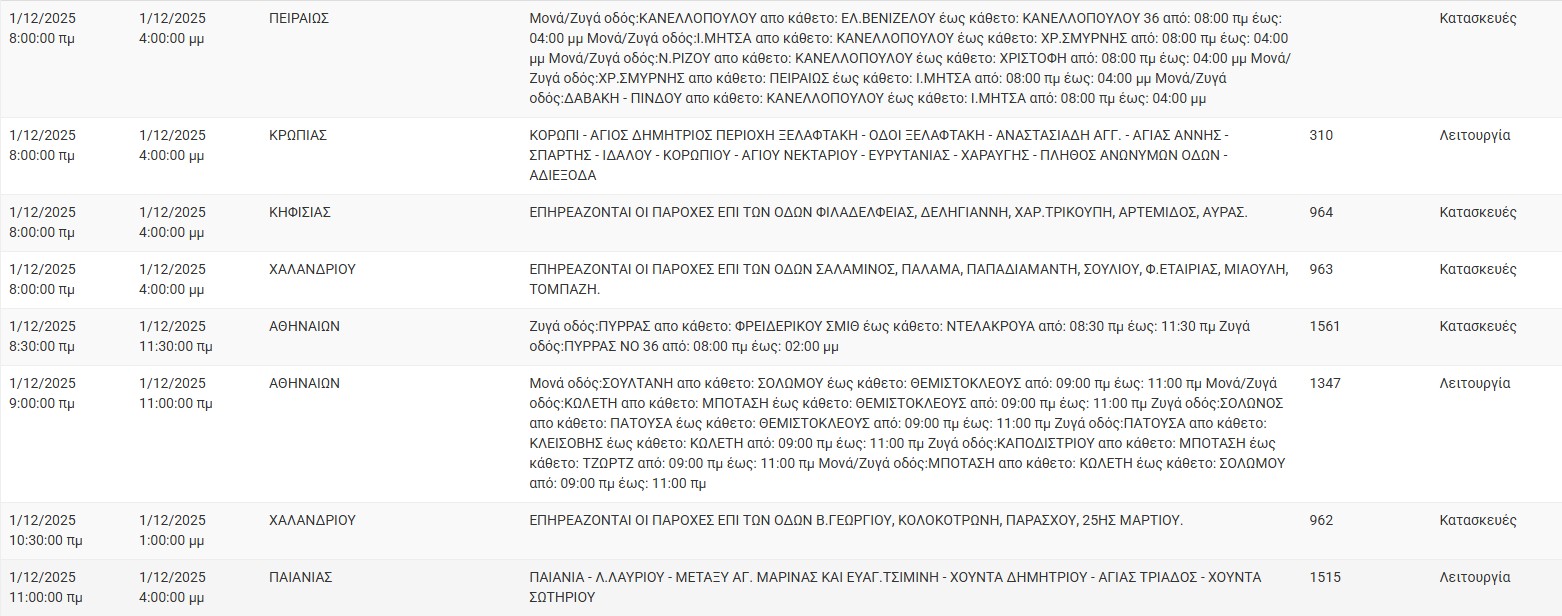 | | | | | | |
|---|---|---|---|---|---|
| 1/12/2025 8:00:00 πμ | 1/12/2025 4:00:00 μμ | ΠΕΙΡΑΙΩΣ | Μονά/Ζυγά οδός:ΚΑΝΕΛΛΟΠΟΥΛΟΥ απο κάθετο: ΕΛ.ΒΕΝΙΖΕΛΟΥ έως κάθετο: ΚΑΝΕΛΛΟΠΟΥΛΟΥ 36 από: 08:00 πμ έως: 04:00 μμ Μονά/Ζυγά οδός:Ι.ΜΗΤΣΑ απο κάθετο: ΚΑΝΕΛΛΟΠΟΥΛΟΥ έως κάθετο: ΧΡ.ΣΜΥΡΝΗΣ από: 08:00 πμ έως: 04:00 μμ Μονά/Ζυγά οδός:Ν.ΡΙΖΟΥ απο κάθετο: ΚΑΝΕΛΛΟΠΟΥΛΟΥ έως κάθετο: ΧΡΙΣΤΟΦΗ από: 08:00 πμ έως: 04:00 μμ Μονά/Ζυγά οδός:ΧΡ.ΣΜΥΡΝΗΣ απο κάθετο: ΠΕΙΡΑΙΩΣ έως κάθετο: Ι.ΜΗΤΣΑ από: 08:00 πμ έως: 04:00 μμ Μονά/Ζυγά οδός:ΔΑΒΑΚΗ - ΠΙΝΔΟΥ απο κάθετο: ΚΑΝΕΛΛΟΠΟΥΛΟΥ έως κάθετο: Ι.ΜΗΤΣΑ από: 08:00 πμ έως: 04:00 μμ | | Κατασκευές |
| 1/12/2025 8:00:00 πμ | 1/12/2025 4:00:00 μμ | ΚΡΩΠΙΑΣ | ΚΟΡΩΠΙ - ΑΓΙΟΣ ΔΗΜΗΤΡΙΟΣ ΠΕΡΙΟΧΗ ΞΕΛΑΦΤΑΚΗ - ΟΔΟΙ ΞΕΛΑΦΤΑΚΗ - ΑΝΑΣΤΑΣΙΑΔΗ ΑΓΓ. - ΑΓΙΑΣ ΑΝΝΗΣ - ΣΠΑΡΤΗΣ - ΙΔΑΛΟΥ - ΚΟΡΩΠΙΟΥ - ΑΓΙΟΥ ΝΕΚΤΑΡΙΟΥ - ΕΥΡΥΤΑΝΙΑΣ - ΧΑΡΑΥΓΗΣ - ΠΛΗΘΟΣ ΑΝΩΝΥΜΩΝ ΟΔΩΝ - ΑΔΙΕΞΟΔΑ | 310 | Λειτουργία |
| 1/12/2025 8:00:00 πμ | 1/12/2025 4:00:00 μμ | ΚΗΦΙΣΙΑΣ | ΕΠΗΡΕΑΖΟΝΤΑΙ ΟΙ ΠΑΡΟΧΕΣ ΕΠΙ ΤΩΝ ΟΔΩΝ ΦΙΛΑΔΕΛΦΕΙΑΣ, ΔΕΛΗΓΙΑΝΝΗ, ΧΑΡ.ΤΡΙΚΟΥΠΗ, ΑΡΤΕΜΙΔΟΣ, ΑΥΡΑΣ. | 964 | Κατασκευές |
| 1/12/2025 8:00:00 πμ | 1/12/2025 4:00:00 μμ | ΧΑΛΑΝΔΡΙΟΥ | ΕΠΗΡΕΑΖΟΝΤΑΙ ΟΙ ΠΑΡΟΧΕΣ ΕΠΙ ΤΩΝ ΟΔΩΝ ΣΑΛΑΜΙΝΟΣ, ΠΑΛΑΜΑ, ΠΑΠΑΔΙΑΜΑΝΤΗ, ΣΟΥΛΙΟΥ, Φ.ΕΤΑΙΡΙΑΣ, ΜΙΑΟΥΛΗ, ΤΟΜΠΑΖΗ. | 963 | Κατασκευές |
| 1/12/2025 8:30:00 πμ | 1/12/2025 11:30:00 πμ | ΑΘΗΝΑΙΩΝ | Ζυγά οδός:ΠΥΡΡΑΣ απο κάθετο: ΦΡΕΙΔΕΡΙΚΟΥ ΣΜΙΘ έως κάθετο: ΝΤΕΛΑΚΡΟΥΑ από: 08:30 πμ έως: 11:30 πμ Ζυγά οδός:ΠΥΡΡΑΣ ΝΟ 36 από: 08:00 πμ έως: 02:00 μμ | 1561 | Κατασκευές |
| 1/12/2025 9:00:00 πμ | 1/12/2025 11:00:00 πμ | ΑΘΗΝΑΙΩΝ | Μονά οδός:ΣΟΥΛΤΑΝΗ απο κάθετο: ΣΟΛΩΜΟΥ έως κάθετο: ΘΕΜΙΣΤΟΚΛΕΟΥΣ από: 09:00 πμ έως: 11:00 πμ Μονά/Ζυγά οδός:ΚΩΛΕΤΗ απο κάθετο: ΜΠΟΤΑΣΗ έως κάθετο: ΘΕΜΙΣΤΟΚΛΕΟΥΣ από: 09:00 πμ έως: 11:00 πμ Ζυγά οδός:ΣΟΛΩΝΟΣ απο κάθετο: ΠΑΤΟΥΣΑ έως κάθετο: ΘΕΜΙΣΤΟΚΛΕΟΥΣ από: 09:00 πμ έως: 11:00 πμ Ζυγά οδός:ΠΑΤΟΥΣΑ απο κάθετο: ΚΛΕΙΣΟΒΗΣ έως κάθετο: ΚΩΛΕΤΗ από: 09:00 πμ έως: 11:00 πμ Ζυγά οδός:ΚΑΠΟΔΙΣΤΡΙΟΥ απο κάθετο: ΜΠΟΤΑΣΗ έως κάθετο: ΤΖΩΡΤΖ από: 09:00 πμ έως: 11:00 πμ Μονά/Ζυγά οδός:ΜΠΟΤΑΣΗ απο κάθετο: ΚΩΛΕΤΗ έως κάθετο: ΣΟΛΩΜΟΥ από: 09:00 πμ έως: 11:00 πμ | 1347 | Λειτουργία |
| 1/12/2025 10:30:00 πμ | 1/12/2025 1:00:00 μμ | ΧΑΛΑΝΔΡΙΟΥ | ΕΠΗΡΕΑΖΟΝΤΑΙ ΟΙ ΠΑΡΟΧΕΣ ΕΠΙ ΤΩΝ ΟΔΩΝ Β.ΓΕΩΡΓΙΟΥ, ΚΟΛΟΚΟΤΡΩΝΗ, ΠΑΡΑΣΧΟΥ, 25ΗΣ ΜΑΡΤΙΟΥ. | 962 | Κατασκευές |
| 1/12/2025 11:00:00 πμ | 1/12/2025 4:00:00 μμ | ΠΑΙΑΝΙΑΣ | ΠΑΙΑΝΙΑ - Λ.ΛΑΥΡΙΟΥ - ΜΕΤΑΞΥ ΑΓ. ΜΑΡΙΝΑΣ ΚΑΙ ΕΥΑΓ.ΤΣΙΜΙΝΗ - ΧΟΥΝΤΑ ΔΗΜΗΤΡΙΟΥ - ΑΓΙΑΣ ΤΡΙΑΔΟΣ - ΧΟΥΝΤΑ ΣΩΤΗΡΙΟΥ | 1515 | Λειτουργία |